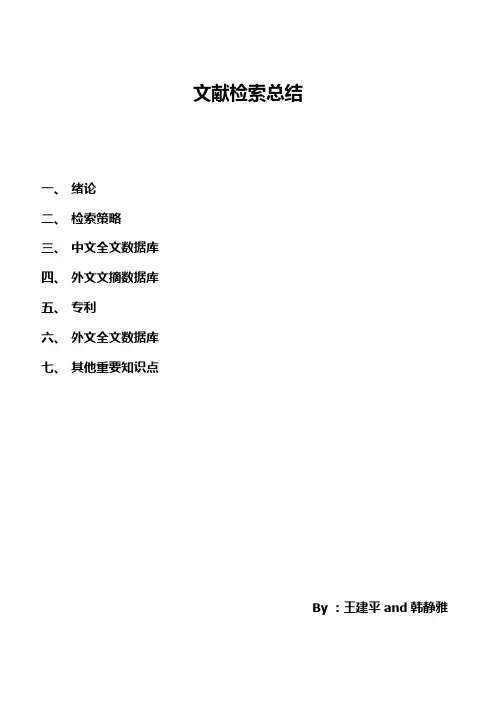 文献检索总结

一、 绪论

二、 检索策略

三、 中文全文数据库

四、 外文文摘数据库

五、 专利

六、 外文全文数据库

七、 其他重要知识点

By ：王建平 and 韩静雅